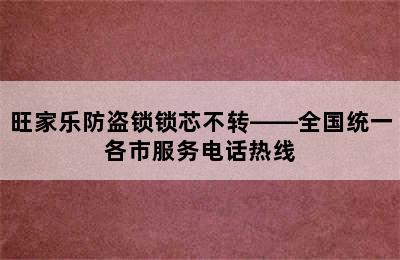 旺家乐防盗锁锁芯不转——全国统一各市服务电话热线